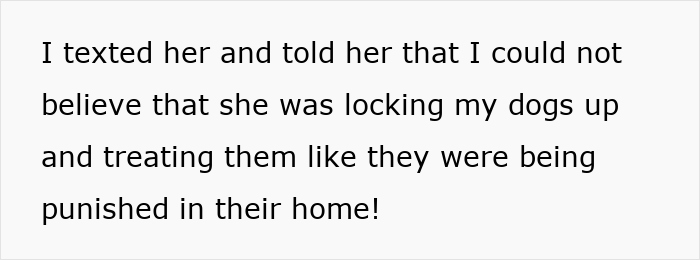 I texted her and told her that I could not believe that she was locking my dogs up and treating them like they were being punished in their home!